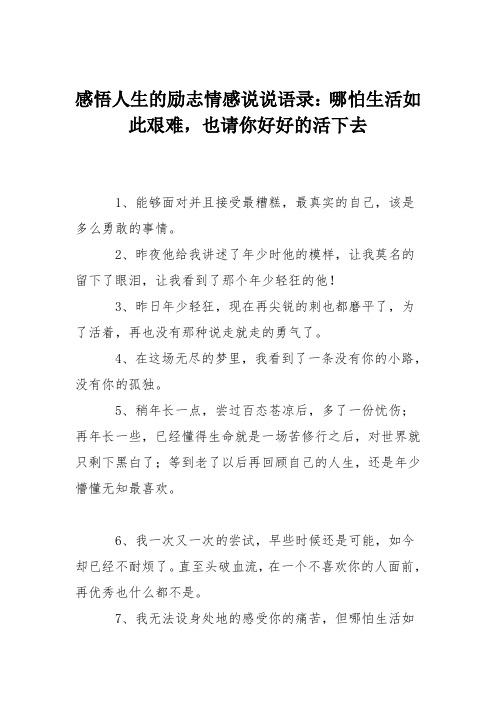 感悟人生的励志情感说说语录：哪怕生活如此艰难，也请你好好的活下去

1、能够面对并且接受最糟糕，最真实的自己，该是多么勇敢的事情。

2、昨夜他给我讲述了年少时他的模样，让我莫名的留下了眼泪，让我看到了那个年少轻狂的他！

3、昨日年少轻狂，现在再尖锐的刺也都磨平了，为了活着，再也没有那种说走就走的勇气了。

4、在这场无尽的梦里，我看到了一条没有你的小路，没有你的孤独。

5、稍年长一点，尝过百态苍凉后，多了一份忧伤；再年长一些，已经懂得生命就是一场苦修行之后，对世界就只剩下黑白了；等到老了以后再回顾自己的人生，还是年少懵懂无知最喜欢。

6、我一次又一次的尝试，早些时候还是可能，如今却已经不耐烦了。直至头破血流，在一个不喜欢你的人面前，再优秀也什么都不是。

7、我无法设身处地的感受你的痛苦，但哪怕生活如